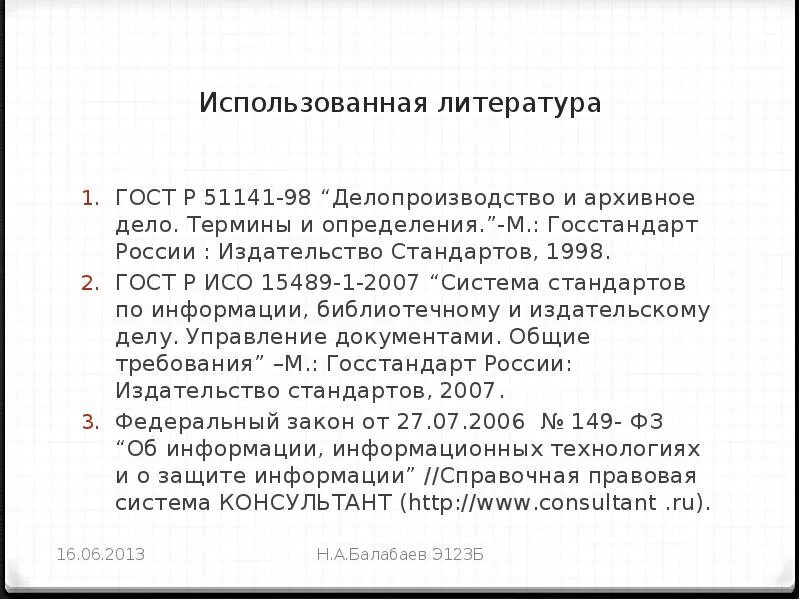 Использованная литература

1. ГОСТ Р 51141-98 "Делопроизводство и архивное дело. Термины и определения."-М.: Госстандарт России : Издательство Стандартов, 1998.
2. ГОСТ Р ИСО 15489-1-2007 "Система стандартов по информации, библиотечному и издательскому делу. Управление документами. Общие требования" –М.: Госстандарт России: Издательство стандартов, 2007.
3. Федеральный закон от 27.07.2006 № 149- ФЗ "Об информации, информационных технологиях и о защите информации" //Справочная правовая система КОНСУЛЬТАНТ (http://www.consultant .ru).

16.06.2013 Н.А.Балабаев Э123Б